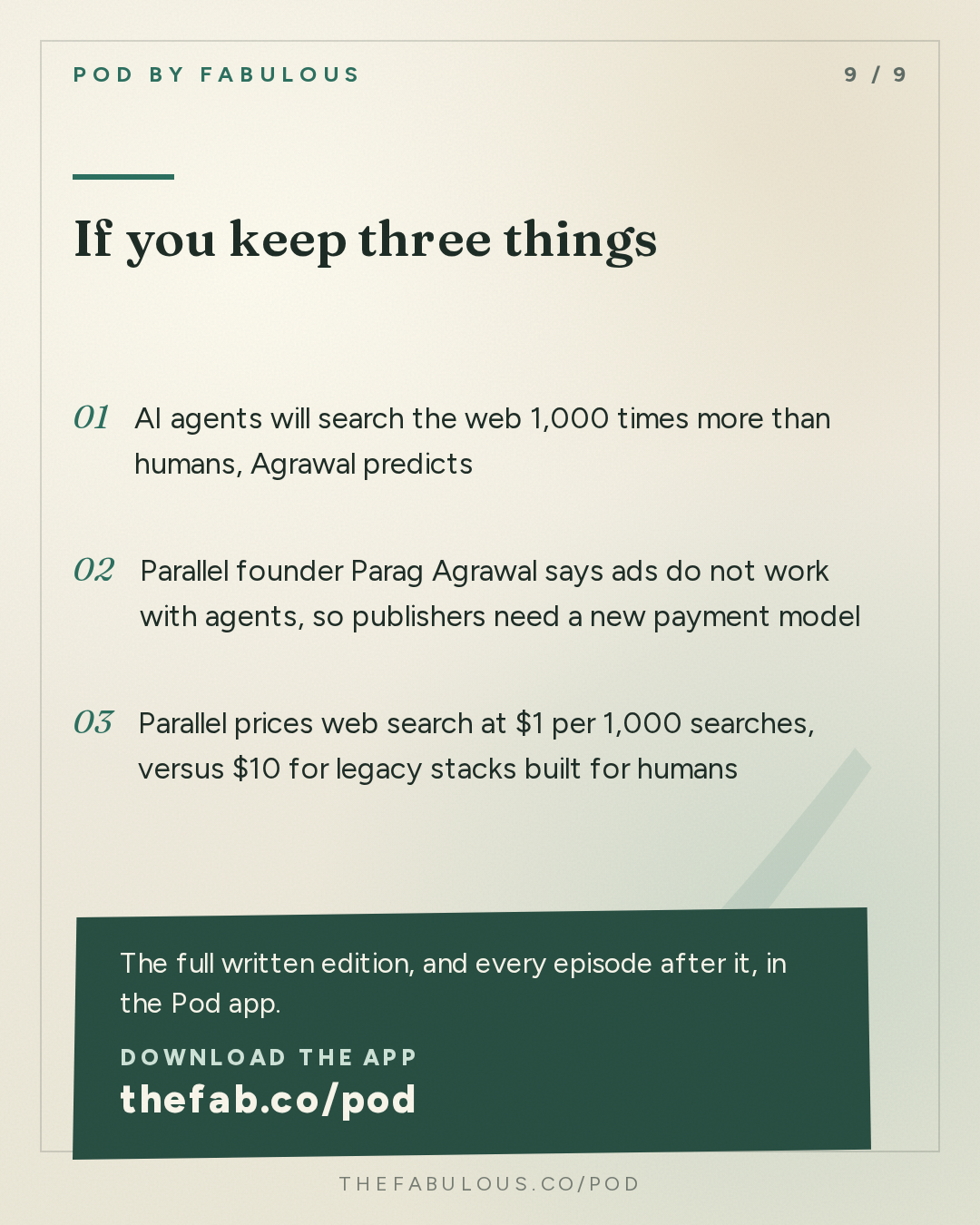 POD BY FABULOUS

9 / 9

If you keep three things

01 AI agents will search the web 1,000 times more than humans, Agrawal predicts

02 Parallel founder Parag Agrawal says ads do not work with agents, so publishers need a new payment model

03 Parallel prices web search at \$1 per 1,000 searches, versus \$10 for legacy stacks built for humans

The full written edition, and every episode after it, in the Pod app.

DOWNLOAD THE APP

thefab.co/pod

THEFABULOUS.CO/POD